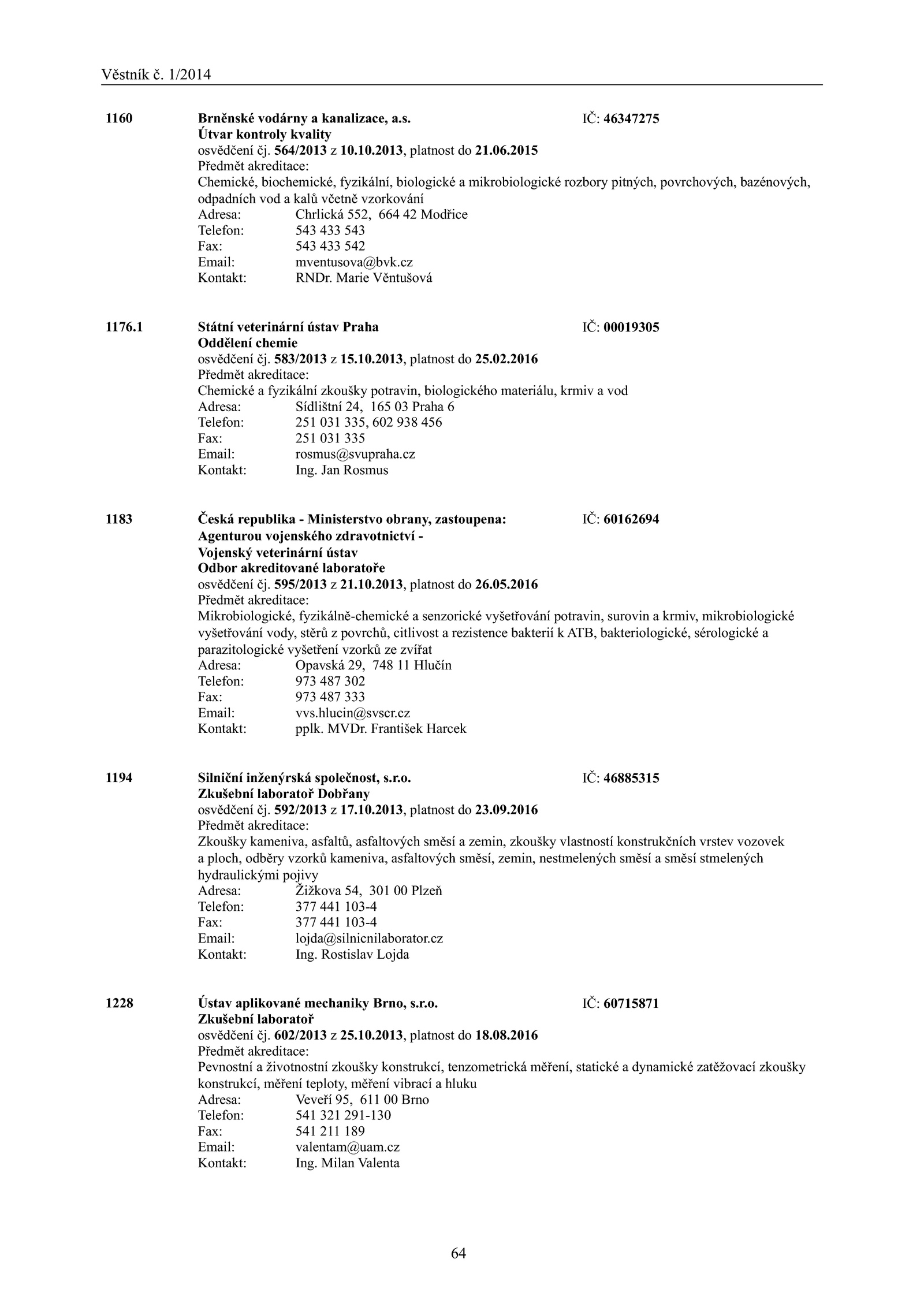 Věstník č. 1/2014

1160 Brněnské vodárny a kanalizace, a.s. IČ: 46347275
Útvar kontroly kvality
osvědčení čj. 564/2013 z 10.10.2013, platnost do 21.06.2015
Předmět akreditace:
Chemické, biochemické, fyzikální, biologické a mikrobiologické rozbory pitných, povrchových, bazénových, odpadních vod a kalů včetně vzorkování
Adresa: Chrlická 552, 664 42 Modřice
Telefon: 543 433 543
Fax: 543 433 542
Email: mventusova@bvk.cz
Kontakt: RNDr. Marie Věntušová

1176.1 Státní veterinární ústav Praha IČ: 00019305
Oddělení chemie
osvědčení čj. 583/2013 z 15.10.2013, platnost do 25.02.2016
Předmět akreditace:
Chemické a fyzikální zkoušky potravin, biologického materiálu, krmiv a vod
Adresa: Sídlištní 24, 165 03 Praha 6
Telefon: 251 031 335, 602 938 456
Fax: 251 031 335
Email: rosmus@svupraha.cz
Kontakt: Ing. Jan Rosmus

1183 Česká republika - Ministerstvo obrany, zastoupena: IČ: 60162694
Agenturou vojenského zdravotnictví -
Vojenský veterinární ústav
Odbor akreditované laboratoře
osvědčení čj. 595/2013 z 21.10.2013, platnost do 26.05.2016
Předmět akreditace:
Mikrobiologické, fyzikálně-chemické a senzorické vyšetřování potravin, surovin a krmiv, mikrobiologické vyšetřování vody, stěrů z povrchů, citlivost a rezistence bakterií k ATB, bakteriologické, sérologické a parazitologické vyšetření vzorků ze zvířat
Adresa: Opavská 29, 748 11 Hlučín
Telefon: 973 487 302
Fax: 973 487 333
Email: vvs.hlucin@svscr.cz
Kontakt: pplk. MVDr. František Harcek

1194 Silniční inženýrská společnost, s.r.o. IČ: 46885315
Zkušební laboratoř Dobřany
osvědčení čj. 592/2013 z 17.10.2013, platnost do 23.09.2016
Předmět akreditace:
Zkoušky kameniva, asfaltů, asfaltových směsí a zemin, zkoušky vlastností konstrukčních vrstev vozovek a ploch, odběry vzorků kameniva, asfaltových směsí, zemin, nestmelených směsí a směsí stmelených hydraulickými pojivy
Adresa: Žižkova 54, 301 00 Plzeň
Telefon: 377 441 103-4
Fax: 377 441 103-4
Email: lojda@silnicnilaborator.cz
Kontakt: Ing. Rostislav Lojda

1228 Ústav aplikované mechaniky Brno, s.r.o. IČ: 60715871
Zkušební laboratoř
osvědčení čj. 602/2013 z 25.10.2013, platnost do 18.08.2016
Předmět akreditace:
Pevnostní a životnostní zkoušky konstrukcí, tenzometrická měření, statické a dynamické zatěžovací zkoušky konstrukcí, měření teploty, měření vibrací a hluku
Adresa: Veveří 95, 611 00 Brno
Telefon: 541 321 291-130
Fax: 541 211 189
Email: valentam@uam.cz
Kontakt: Ing. Milan Valenta

64